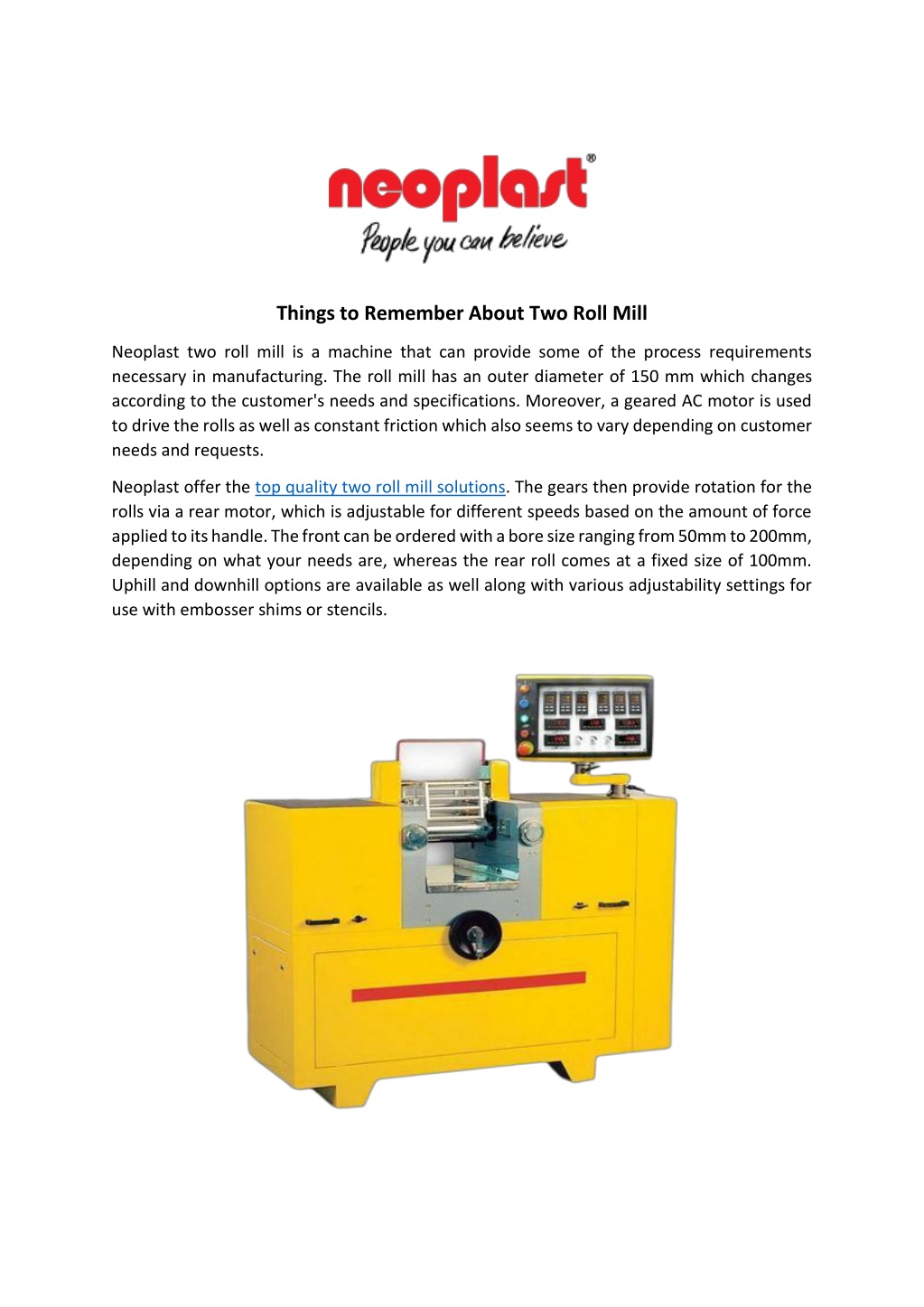 neoplast®
People you can believe

Things to Remember About Two Roll Mill

Neoplast two roll mill is a machine that can provide some of the process requirements necessary in manufacturing. The roll mill has an outer diameter of 150 mm which changes according to the customer's needs and specifications. Moreover, a geared AC motor is used to drive the rolls as well as constant friction which also seems to vary depending on customer needs and requests.

Neoplast offer the top quality two roll mill solutions. The gears then provide rotation for the rolls via a rear motor, which is adjustable for different speeds based on the amount of force applied to its handle. The front can be ordered with a bore size ranging from 50mm to 200mm, depending on what your needs are, whereas the rear roll comes at a fixed size of 100mm. Uphill and downhill options are available as well along with various adjustability settings for use with embosser shims or stencils.